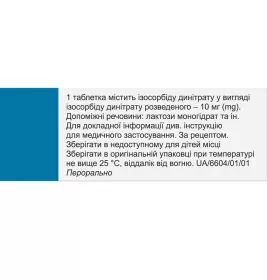 1 таблетка містить ізосорбіду динітрату у вигляді ізосорбіду динітрату розведеного – 10 мг (mg).
Допоміжні речовини: лактози моногідрат та ін.
Для докладної інформації див. інструкцію для медичного застосування. За рецептом.
Зберігати в недоступному для дітей місці
Зберігати в оригінальній упаковці при температурі не вище 25 °C, віддалік від вогню. UA/6604/01/01
Перорально